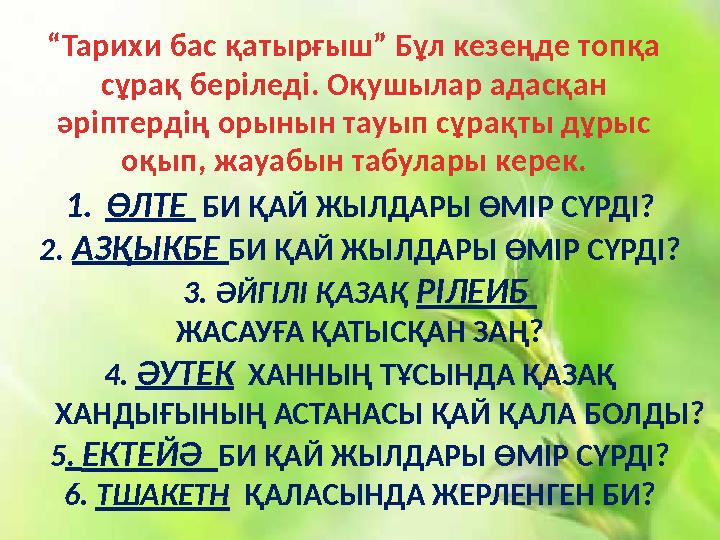 “Тарихи бас қатырғыш” Бұл кезеңде топқа сұрақ беріледі. Оқушылар адасқан әріптердің орынын тауып сұрақты дұрыс оқып, жауабын табулары керек.

1. ӨЛТЕ БИ ҚАЙ ЖЫЛДАРЫ ӨМІР СҮРДІ?
2. АЗҚЫКБЕ БИ ҚАЙ ЖЫЛДАРЫ ӨМІР СҮРДІ?
3. ӘЙГІЛІ ҚАЗАҚ РІЛЕИБ ЖАСАУҒА ҚАТЫСҚАН ЗАҢ?
4. ӘУТЕК ХАННЫҢ ТҰСЫНДА ҚАЗАҚ ХАНДЫҒЫНЫҢ АСТАНАСЫ ҚАЙ ҚАЛА БОЛДЫ?
5. ЕКТЕЙӘ БИ ҚАЙ ЖЫЛДАРЫ ӨМІР СҮРДІ?
6. ТШАКЕТН ҚАЛАСЫНДА ЖЕРЛЕНГЕН БИ?